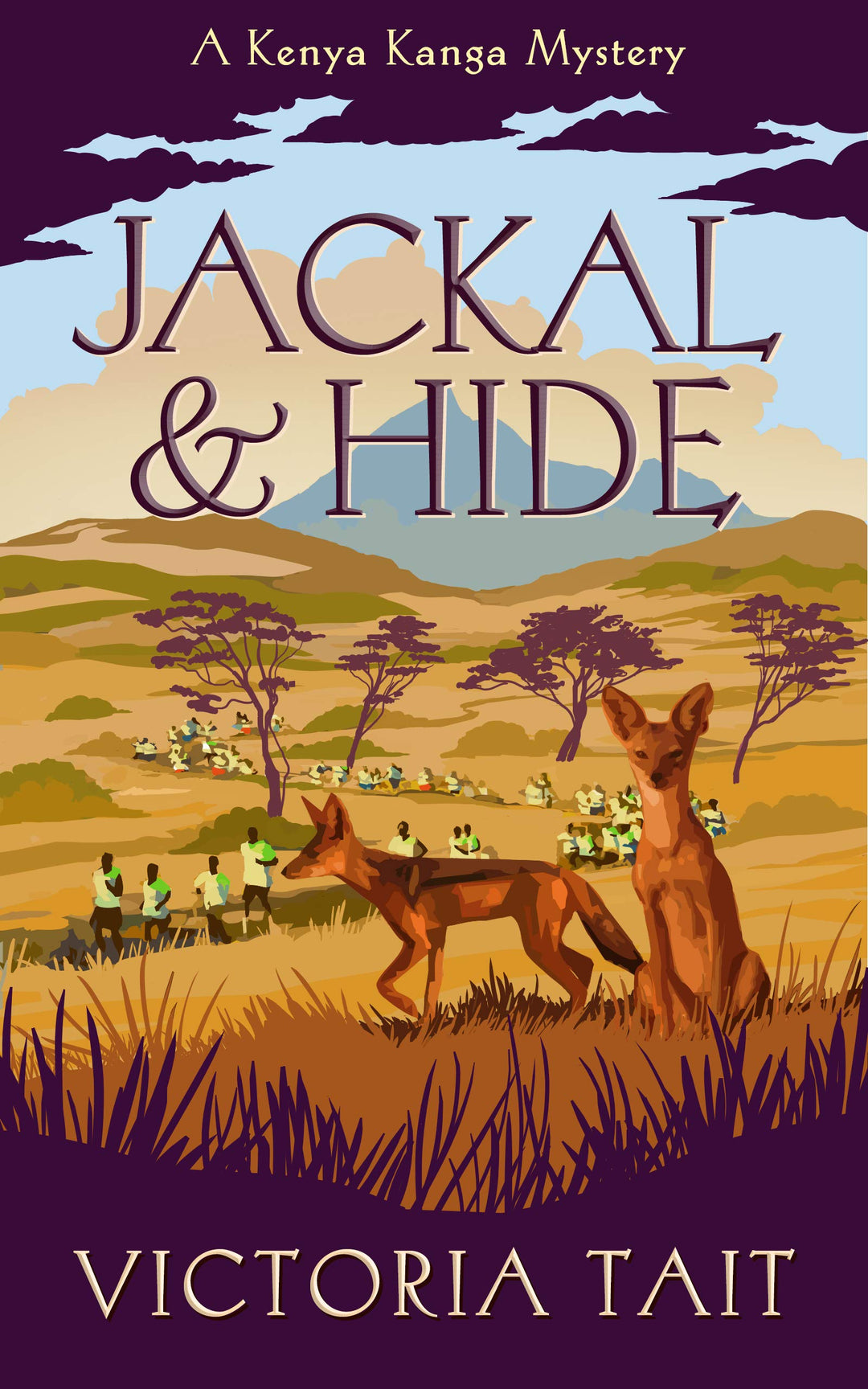 A Kenya Kanga Mystery

JACKAL & HIDE

VICTORIA TAIT